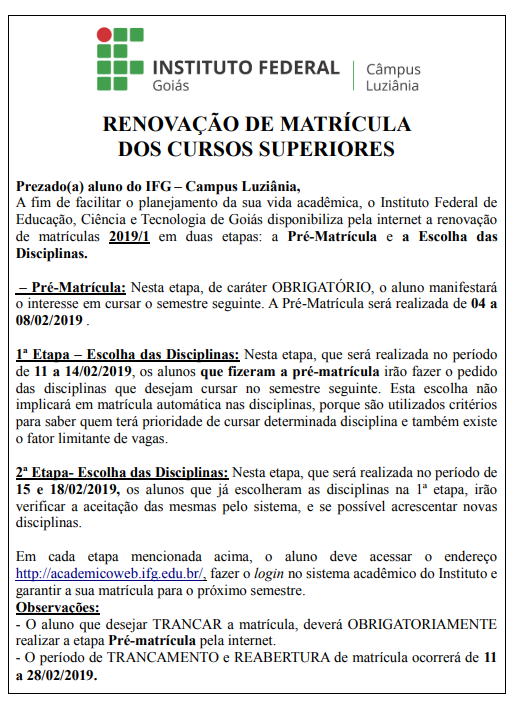 INSTITUTO FEDERAL
Goiás
Câmpus
Luziânia

RENOVAÇÃO DE MATRÍCULA
DOS CURSOS SUPERIORES

Prezado(a) aluno do IFG – Campus Luziânia,
A fim de facilitar o planejamento da sua vida acadêmica, o Instituto Federal de Educação, Ciência e Tecnologia de Goiás disponibiliza pela internet a renovação de matrículas 2019/1 em duas etapas: a Pré-Matrícula e a Escolha das Disciplinas.

– Pré-Matrícula: Nesta etapa, de caráter OBRIGATÓRIO, o aluno manifestará o interesse em cursar o semestre seguinte. A Pré-Matrícula será realizada de 04 a 08/02/2019 .

1ª Etapa – Escolha das Disciplinas: Nesta etapa, que será realizada no período de 11 a 14/02/2019, os alunos que fizeram a pré-matrícula irão fazer o pedido das disciplinas que desejam cursar no semestre seguinte. Esta escolha não implicará em matrícula automática nas disciplinas, porque são utilizados critérios para saber quem terá prioridade de cursar determinada disciplina e também existe o fator limitante de vagas.

2ª Etapa- Escolha das Disciplinas: Nesta etapa, que será realizada no período de 15 e 18/02/2019, os alunos que já escolheram as disciplinas na 1ª etapa, irão verificar a aceitação das mesmas pelo sistema, e se possível acrescentar novas disciplinas.

Em cada etapa mencionada acima, o aluno deve acessar o endereço http://academicoweb.ifg.edu.br/, fazer o login no sistema acadêmico do Instituto e garantir a sua matrícula para o próximo semestre.
Observações:
- O aluno que desejar TRANCAR a matrícula, deverá OBRIGATORIAMENTE realizar a etapa Pré-matrícula pela internet.
- O período de TRANCAMENTO e REABERTURA de matrícula ocorrerá de 11 a 28/02/2019.